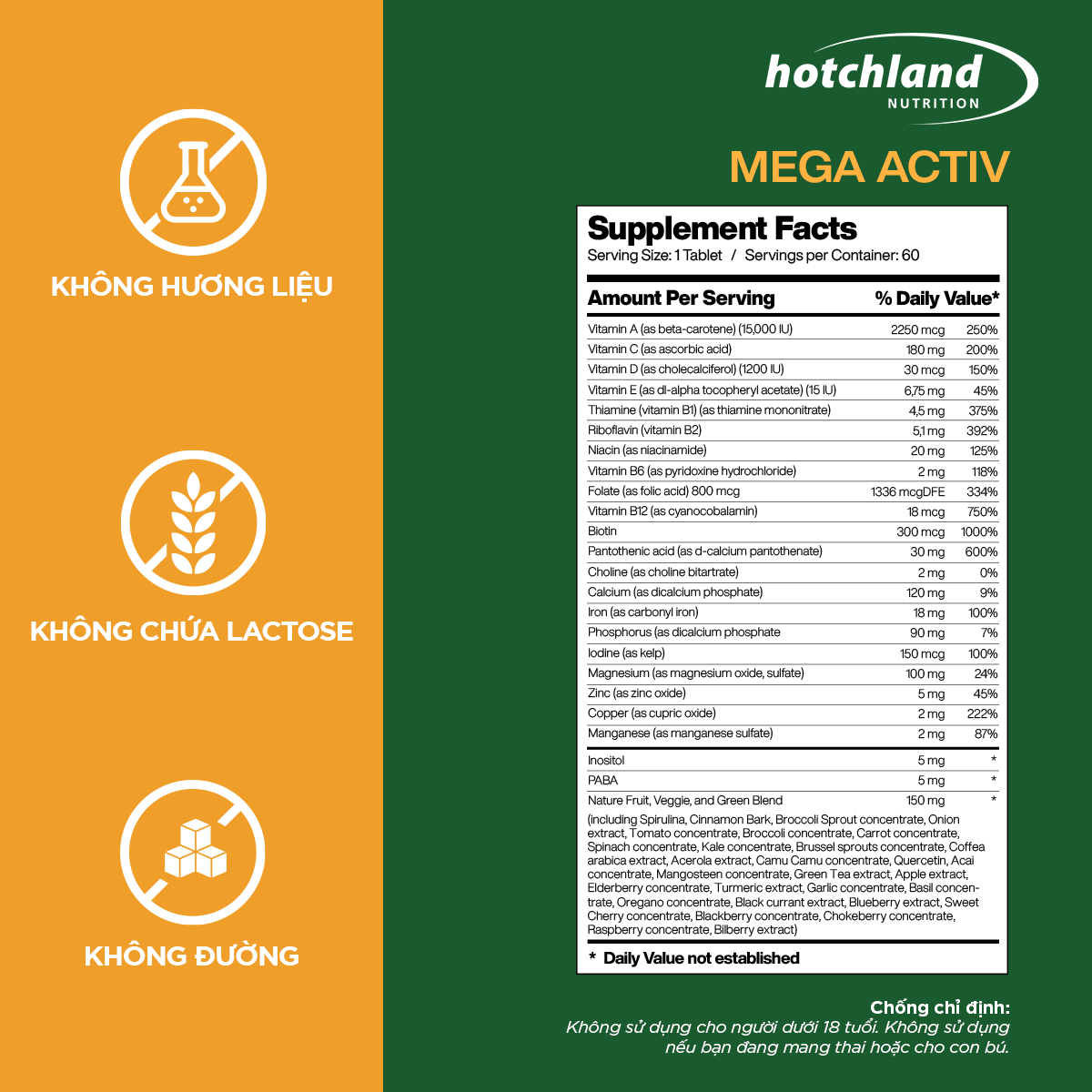 KHÔNG HƯƠNG LIỆU

KHÔNG CHỨA LACTOSE

KHÔNG ĐƯỜNG

hotchland
NUTRITION

MEGA ACTIV

Supplement Facts
Serving Size: 1 Tablet / Servings per Container: 60

| Amount Per Serving | | % Daily Value* |
|---|---|---|
| Vitamin A (as beta-carotene) (15,000 IU) | 2250 mcg | 250% |
| Vitamin C (as ascorbic acid) | 180 mg | 200% |
| Vitamin D (as cholecalciferol) (1200 IU) | 30 mcg | 150% |
| Vitamin E (as dl-alpha tocopheryl acetate) (15 IU) | 6,75 mg | 45% |
| Thiamine (vitamin B1) (as thiamine mononitrate) | 4,5 mg | 375% |
| Riboflavin (vitamin B2) | 5,1 mg | 392% |
| Niacin (as niacinamide) | 20 mg | 125% |
| Vitamin B6 (as pyridoxine hydrochloride) | 2 mg | 118% |
| Folate (as folic acid) 800 mcg | 1336 mcgDFE | 334% |
| Vitamin B12 (as cyanocobalamin) | 18 mcg | 750% |
| Biotin | 300 mcg | 1000% |
| Pantothenic acid (as d-calcium pantothenate) | 30 mg | 600% |
| Choline (as choline bitartrate) | 2 mg | 0% |
| Calcium (as dicalcium phosphate) | 120 mg | 9% |
| Iron (as carbonyl iron) | 18 mg | 100% |
| Phosphorus (as dicalcium phosphate | 90 mg | 7% |
| Iodine (as kelp) | 150 mcg | 100% |
| Magnesium (as magnesium oxide, sulfate) | 100 mg | 24% |
| Zinc (as zinc oxide) | 5 mg | 45% |
| Copper (as cupric oxide) | 2 mg | 222% |
| Manganese (as manganese sulfate) | 2 mg | 87% |
| Inositol | 5 mg | * |
| PABA | 5 mg | * |
| Nature Fruit, Veggie, and Green Blend | 150 mg | * |

(including Spirulina, Cinnamon Bark, Broccoli Sprout concentrate, Onion extract, Tomato concentrate, Broccoli concentrate, Carrot concentrate, Spinach concentrate, Kale concentrate, Brussel sprouts concentrate, Coffea arabica extract, Acerola extract, Camu Camu concentrate, Quercetin, Acai concentrate, Mangosteen concentrate, Green Tea extract, Apple extract, Elderberry concentrate, Turmeric extract, Garlic concentrate, Basil concentrate, Oregano concentrate, Black currant extract, Blueberry extract, Sweet Cherry concentrate, Blackberry concentrate, Chokeberry concentrate, Raspberry concentrate, Bilberry extract)

* Daily Value not established

Chống chỉ định:
Không sử dụng cho người dưới 18 tuổi. Không sử dụng nếu bạn đang mang thai hoặc cho con bú.